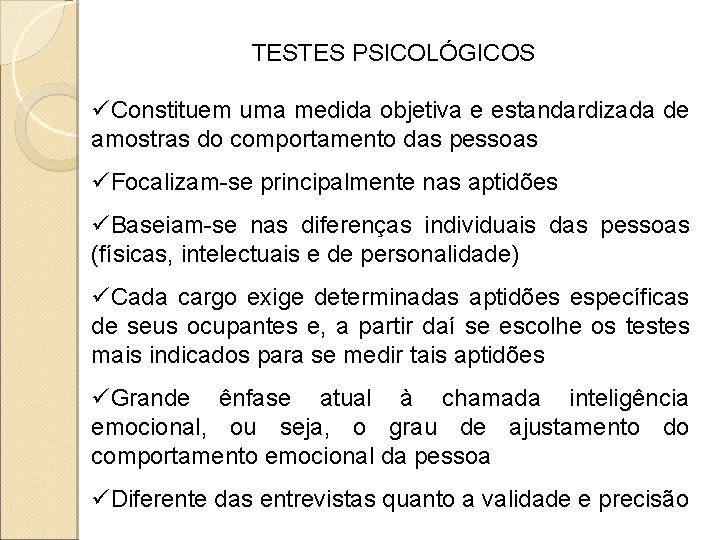 TESTES PSICOLÓGICOS

✓Constituem uma medida objetiva e estandardizada de amostras do comportamento das pessoas

✓Focalizam-se principalmente nas aptidões

✓Baseiam-se nas diferenças individuais das pessoas (físicas, intelectuais e de personalidade)

✓Cada cargo exige determinadas aptidões específicas de seus ocupantes e, a partir daí se escolhe os testes mais indicados para se medir tais aptidões

✓Grande ênfase atual à chamada inteligência emocional, ou seja, o grau de ajustamento do comportamento emocional da pessoa

✓Diferente das entrevistas quanto a validade e precisão